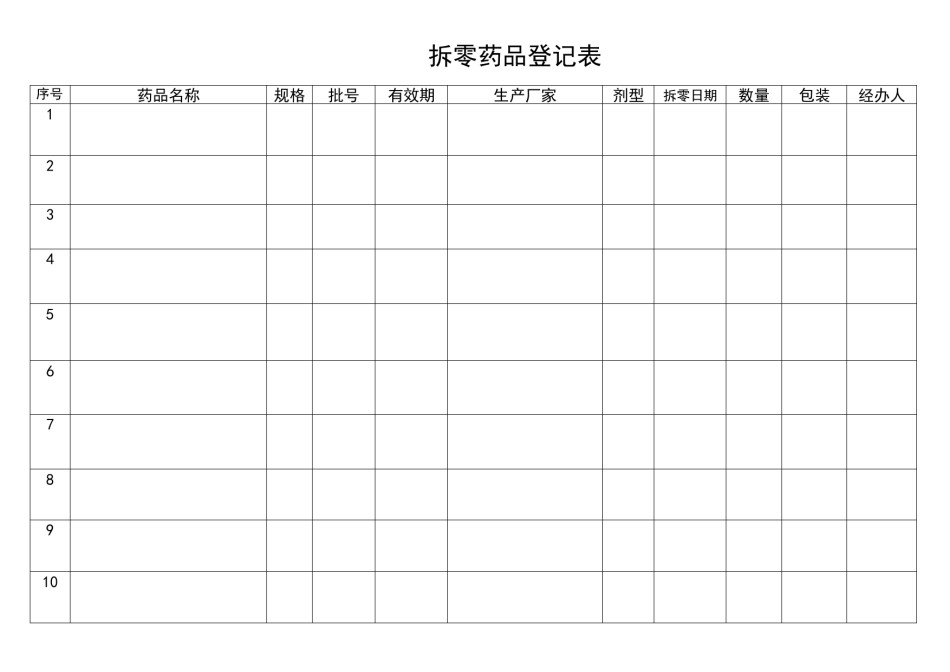 拆零药品登记表

| 序号 | 药品名称 | 规格 | 批号 | 有效期 | 生产厂家 | 剂型 | 拆零日期 | 数量 | 包装 | 经办人 |
|---|---|---|---|---|---|---|---|---|---|---|
| 1 | | | | | | | | | | |
| 2 | | | | | | | | | | |
| 3 | | | | | | | | | | |
| 4 | | | | | | | | | | |
| 5 | | | | | | | | | | |
| 6 | | | | | | | | | | |
| 7 | | | | | | | | | | |
| 8 | | | | | | | | | | |
| 9 | | | | | | | | | | |
| 10 | | | | | | | | | | |